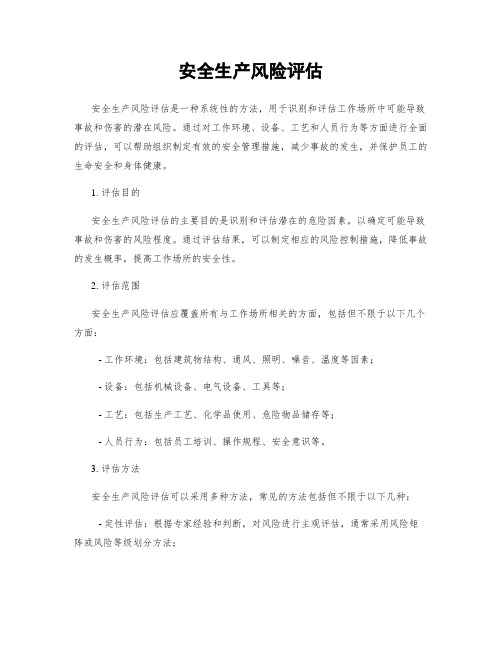 安全生产风险评估

安全生产风险评估是一种系统性的方法，用于识别和评估工作场所中可能导致事故和伤害的潜在风险。通过对工作环境、设备、工艺和人员行为等方面进行全面的评估，可以帮助组织制定有效的安全管理措施，减少事故的发生，并保护员工的生命安全和身体健康。

1. 评估目的

安全生产风险评估的主要目的是识别和评估潜在的危险因素，以确定可能导致事故和伤害的风险程度。通过评估结果，可以制定相应的风险控制措施，降低事故的发生概率，提高工作场所的安全性。

2. 评估范围

安全生产风险评估应覆盖所有与工作场所相关的方面，包括但不限于以下几个方面：

- 工作环境：包括建筑物结构、通风、照明、噪音、温度等因素；

- 设备：包括机械设备、电气设备、工具等；

- 工艺：包括生产工艺、化学品使用、危险物品储存等；

- 人员行为：包括员工培训、操作规程、安全意识等。

3. 评估方法

安全生产风险评估可以采用多种方法，常见的方法包括但不限于以下几种：

- 定性评估：根据专家经验和判断，对风险进行主观评估，通常采用风险矩阵或风险等级划分方法；